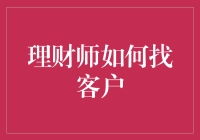 理财师如何找客户